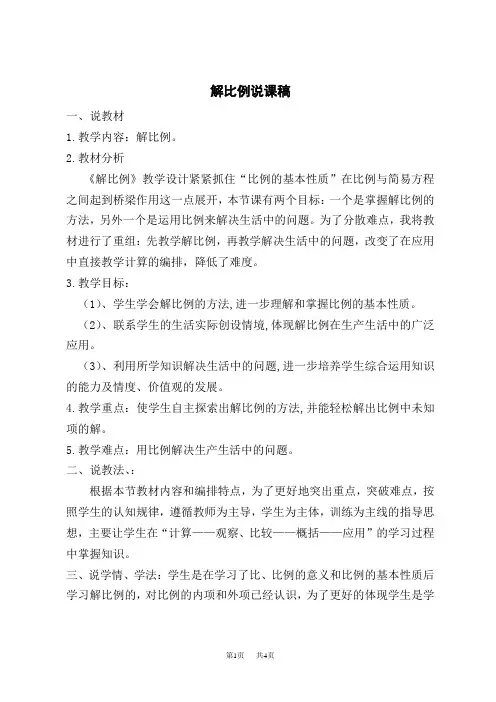 解比例说课稿

一、说教材

1.教学内容：解比例。

2.教材分析

《解比例》教学设计紧紧抓住“比例的基本性质”在比例与简易方程之间起到桥梁作用这一点展开，本节课有两个目标：一个是掌握解比例的方法，另外一个是运用比例来解决生活中的问题。为了分散难点，我将教材进行了重组：先教学解比例，再教学解决生活中的问题，改变了在应用中直接教学计算的编排，降低了难度。

3.教学目标：

（1）、学生学会解比例的方法，进一步理解和掌握比例的基本性质。

（2）、联系学生的生活实际创设情境，体现解比例在生产生活中的广泛应用。

（3）、利用所学知识解决生活中的问题，进一步培养学生综合运用知识的能力及情度、价值观的发展。

4.教学重点：使学生自主探索出解比例的方法，并能轻松解出比例中未知项的解。

5.教学难点：用比例解决生产生活中的问题。

二、说教法、：

根据本节教材内容和编排特点，为了更好地突出重点，突破难点，按照学生的认知规律，遵循教师为主导，学生为主体，训练为主线的指导思想，主要让学生在“计算——观察、比较——概括——应用”的学习过程中掌握知识。

三、说学情、学法：学生是在学习了比、比例的意义和比例的基本性质后学习解比例的，对比例的内项和外项已经认识，为了更好的体现学生是学

第1页 共4页